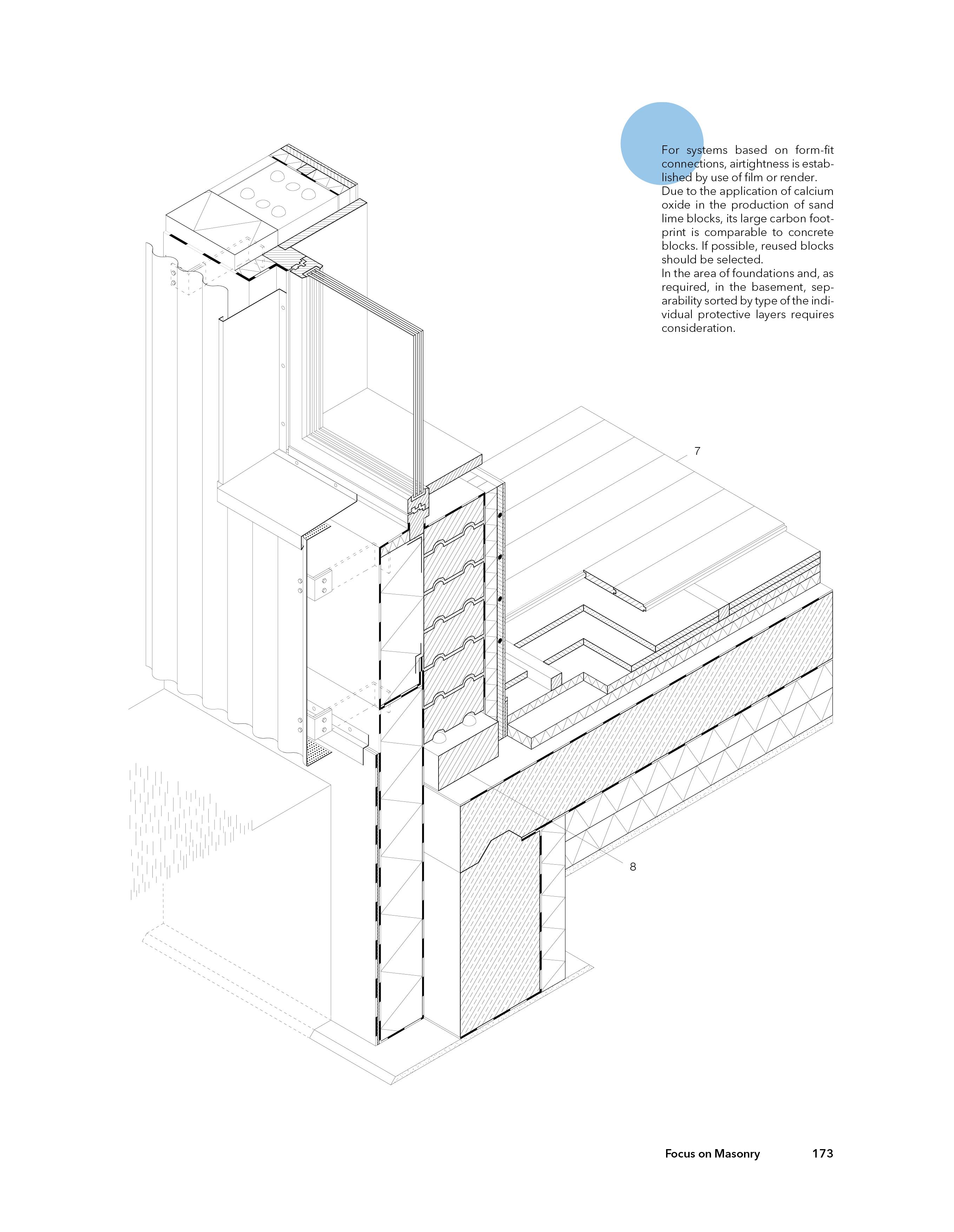 For systems based on form-fit connections, airtightness is established by use of film or render.
Due to the application of calcium oxide in the production of sand lime blocks, its large carbon footprint is comparable to concrete blocks. If possible, reused blocks should be selected.
In the area of foundations and, as required, in the basement, separability sorted by type of the individual protective layers requires consideration.

7

8

Focus on Masonry 173